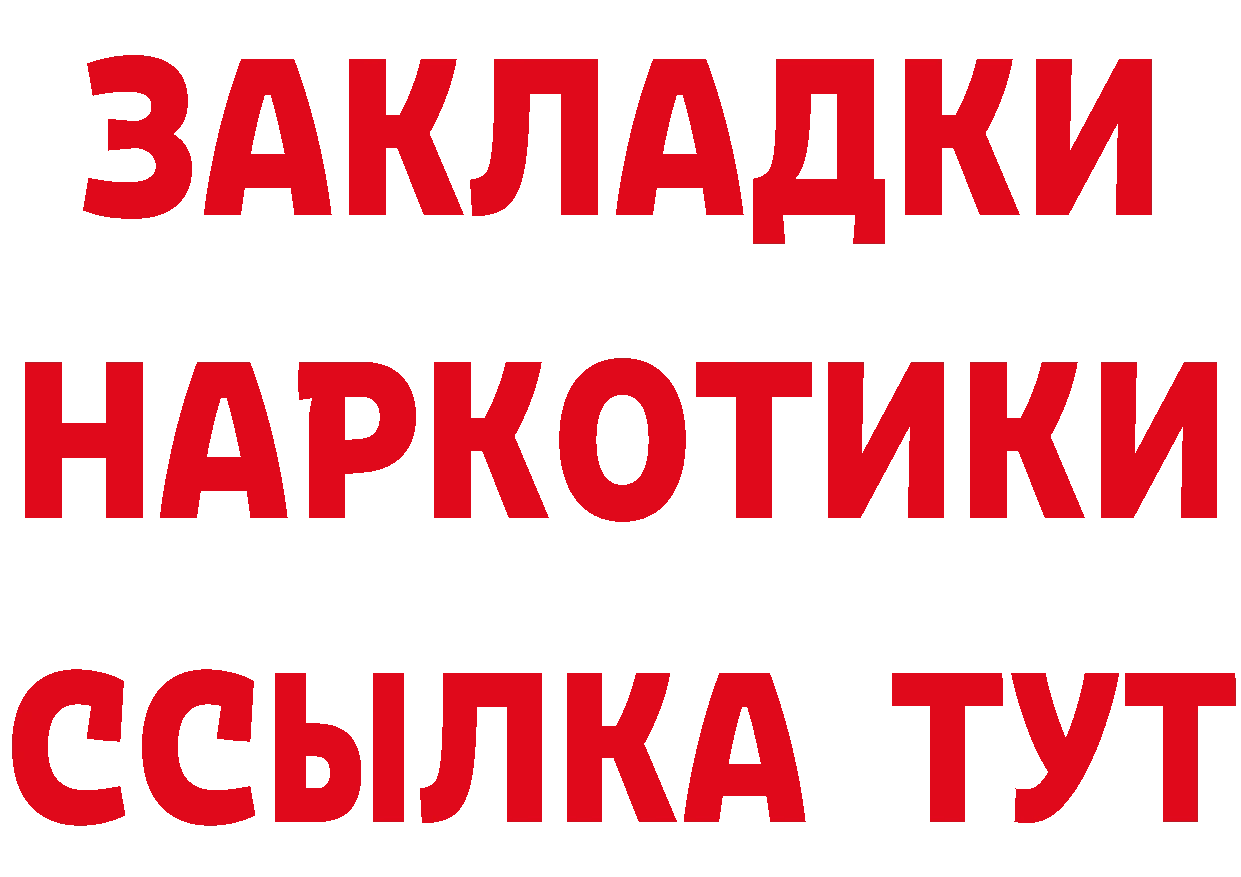 ЗАКЛАДКИ НАРКОТИКИ ССЫЛКА ТУТ